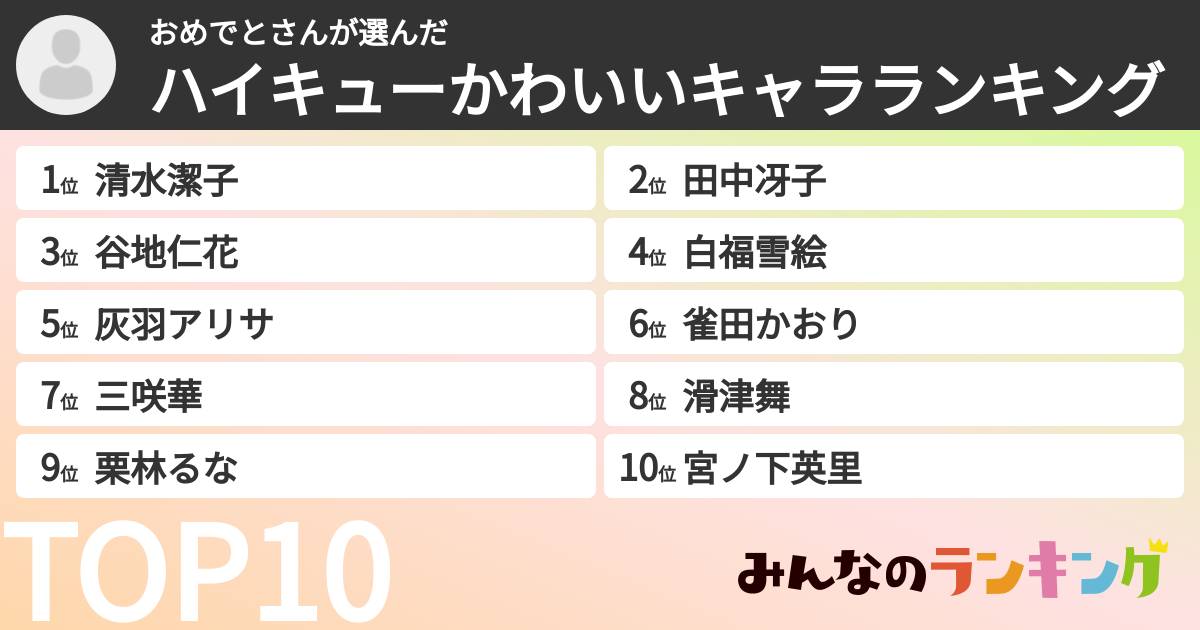 おめでとさんが選んだ
ハイキューかわいいキャラランキング

1位 清水潔子
2位 田中冴子
3位 谷地仁花
4位 白福雪絵
5位 灰羽アリサ
6位 雀田かおり
7位 三咲華
8位 滑津舞
9位 栗林るな
10位 宮ノ下英里

TOP10

みんなのランキング